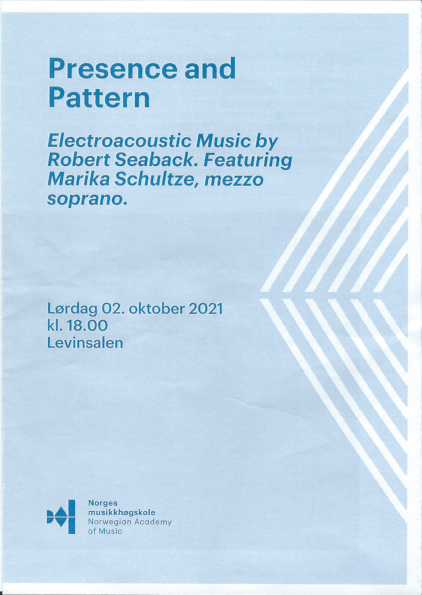 Presence and Pattern

Electroacoustic Music by Robert Seaback. Featuring Marika Schultze, mezzo soprano.

Lørdag 02. oktober 2021
kl. 18.00
Levinsalen

Norges
musikkhøgskole
Norwegian Academy
of Music